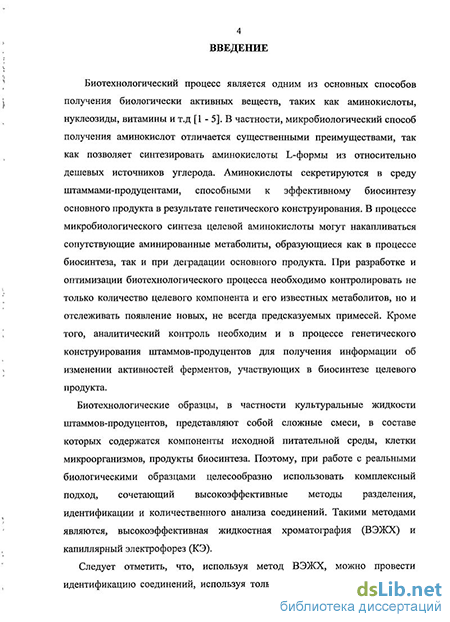 4

ВВЕДЕНИЕ

Биотехнологический процесс является одним из основных способов получения биологически активных веществ, таких как аминокислоты, нуклеозиды, витамины и т.д [1 - 5]. В частности, микробиологический способ получения аминокислот отличается существенными преимуществами, так как позволяет синтезировать аминокислоты L-формы из относительно дешевых источников углерода. Аминокислоты секретируются в среду штаммами-продуцентами, способными к эффективному биосинтезу основного продукта в результате генетического конструирования. В процессе микробиологического синтеза целевой аминокислоты могут накапливаться сопутствующие аминированные метаболиты, образующиеся как в процессе биосинтеза, так и при деградации основного продукта. При разработке и оптимизации биотехнологического процесса необходимо контролировать не только количество целевого компонента и его известных метаболитов, но и отслеживать появление новых, не всегда предсказуемых примесей. Кроме того, аналитический контроль необходим и в процессе генетического конструирования штаммов-продуцентов для получения информации об изменении активностей ферментов, участвующих в биосинтезе целевого продукта.

Биотехнологические образцы, в частности культуральные жидкости штаммов-продуцентов, представляют собой сложные смеси, в составе которых содержатся компоненты исходной питательной среды, клетки микроорганизмов, продукты биосинтеза. Поэтому, при работе с реальными биологическими образцами целесообразно использовать комплексный подход, сочетающий высокоэффективные методы разделения, идентификации и количественного анализа соединений. Такими методами являются, высокоэффективная жидкостная хроматография (ВЭЖХ) и капиллярный электрофорез (КЭ).

Следует отметить, что, используя метод ВЭЖХ, можно провести идентификацию соединений, используя толь

dsLib.net
библиотека диссертаций